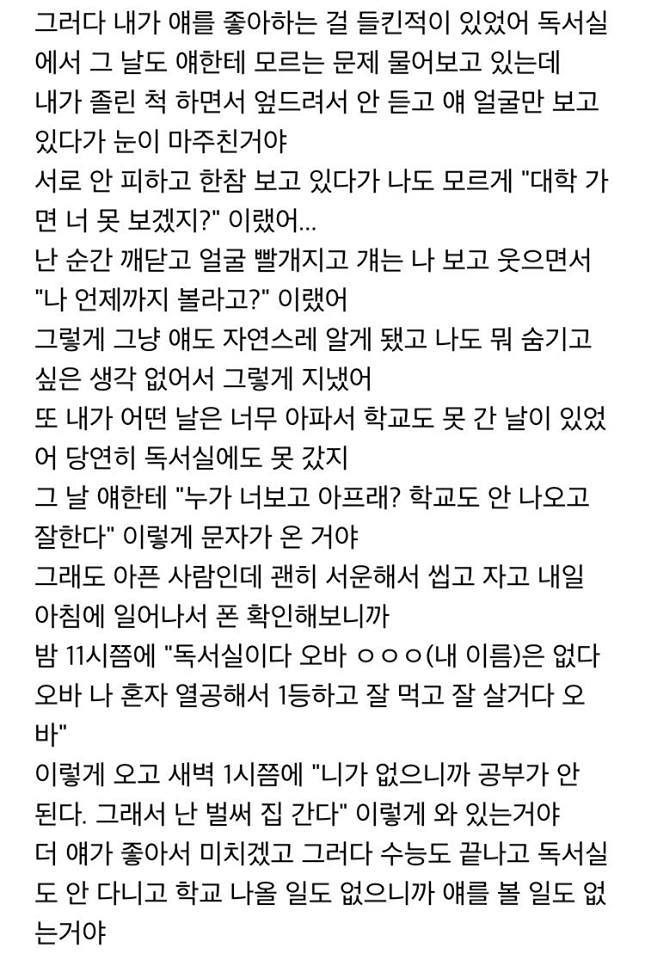 그러다 내가 얘를 좋아하는 걸 들킨적이 있었어 독서실에서 그 날도 얘한테 모르는 문제 물어보고 있는데
내가 졸린 척 하면서 엎드려서 안 듣고 얘 얼굴만 보고 있다가 눈이 마주친거야
서로 안 피하고 한참 보고 있다가 나도 모르게 "대학 가면 너 못 보겠지?" 이랬어...
난 순간 깨닫고 얼굴 빨개지고 걔는 나 보고 웃으면서 "나 언제까지 볼라고?" 이랬어
그렇게 그냥 얘도 자연스레 알게 됐고 나도 뭐 숨기고 싶은 생각 없어서 그렇게 지냈어
또 내가 어떤 날은 너무 아파서 학교도 못 간 날이 있었어 당연히 독서실에도 못 갔지
그 날 얘한테 "누가 너보고 아프래? 학교도 안 나오고 잘한다" 이렇게 문자가 온 거야
그래도 아픈 사람인데 괜히 서운해서 씹고 자고 내일 아침에 일어나서 폰 확인해보니까
밤 11시쯤에 "독서실이다 오바 ㅇㅇㅇ(내 이름)은 없다 오바 나 혼자 열공해서 1등하고 잘 먹고 잘 살거다 오바"
이렇게 오고 새벽 1시쯤에 "니가 없으니까 공부가 안 된다. 그래서 난 벌써 집 간다" 이렇게 와 있는거야
더 얘가 좋아서 미치겠고 그러다 수능도 끝나고 독서실도 안 다니고 학교 나올 일도 없으니까 얘를 볼 일도 없는거야